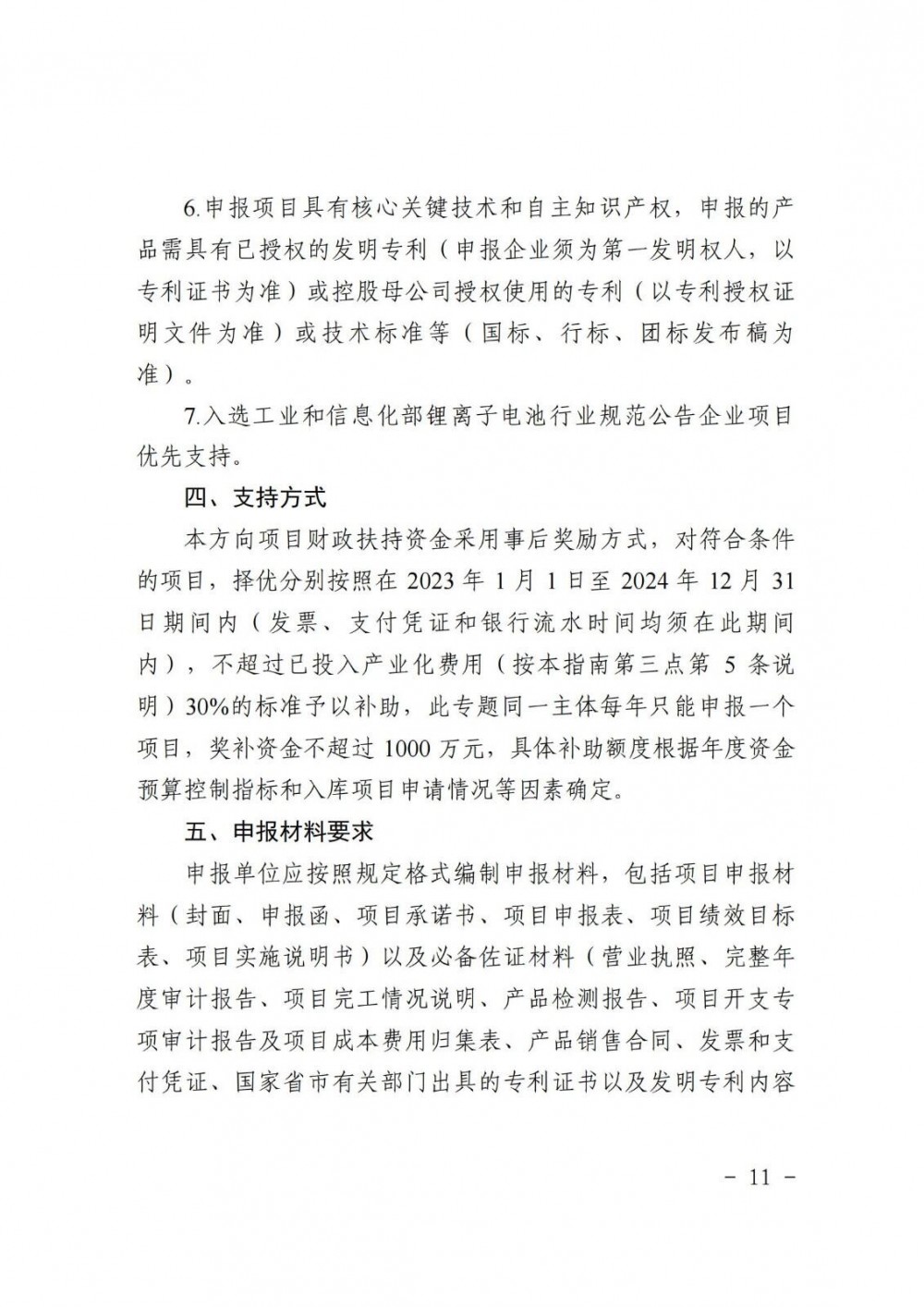 6.申报项目具有核心关键技术和自主知识产权，申报的产品需具有已授权的发明专利（申报企业须为第一发明权人，以专利证书为准）或控股母公司授权使用的专利（以专利授权证明文件为准）或技术标准等（国标、行标、团标发布稿为准）。

7.入选工业和信息化部锂离子电池行业规范公告企业项目优先支持。

四、支持方式

本方向项目财政扶持资金采用事后奖励方式，对符合条件的项目，择优分别按照在 2023 年 1 月 1 日至 2024 年 12 月 31 日期间内（发票、支付凭证和银行流水时间均须在此期间内），不超过已投入产业化费用（按本指南第三点第 5 条说明）30%的标准予以补助，此专题同一主体每年只能申报一个项目，奖补资金不超过 1000 万元，具体补助额度根据年度资金预算控制指标和入库项目申请情况等因素确定。

五、申报材料要求

申报单位应按照规定格式编制申报材料，包括项目申报材料（封面、申报函、项目承诺书、项目申报表、项目绩效目标表、项目实施说明书）以及必备佐证材料（营业执照、完整年度审计报告、项目完工情况说明、产品检测报告、项目开支专项审计报告及项目成本费用归集表、产品销售合同、发票和支付凭证、国家省市有关部门出具的专利证书以及发明专利内容

－ 11 －